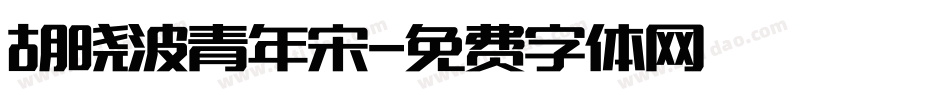 胡晓波青年宋-免费字体网